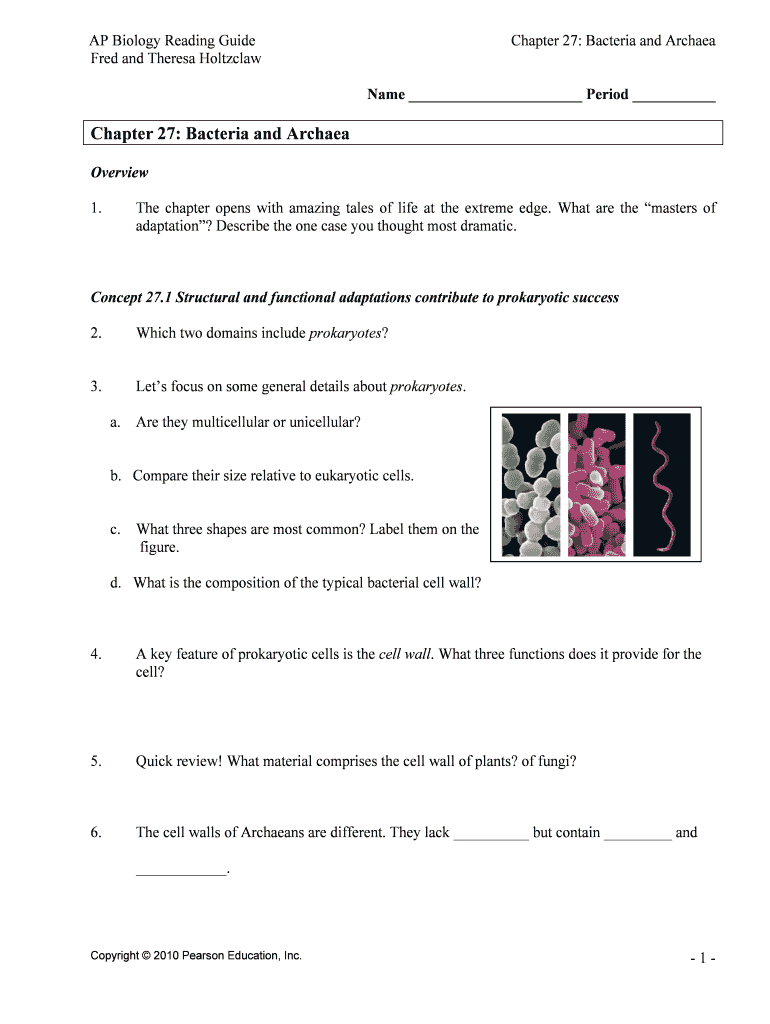 AP Biology Reading Guide
Fred and Theresa Holtzclaw

Chapter 27: Bacteria and Archaea

Name ______________________ Period ___________

Chapter 27: Bacteria and Archaea

Overview

1. The chapter opens with amazing tales of life at the extreme edge. What are the "masters of adaptation"? Describe the one case you thought most dramatic.

Concept 27.1 Structural and functional adaptations contribute to prokaryotic success

2. Which two domains include prokaryotes?

3. Let's focus on some general details about prokaryotes.

a. Are they multicellular or unicellular?

b. Compare their size relative to eukaryotic cells.

c. What three shapes are most common? Label them on the figure.

d. What is the composition of the typical bacterial cell wall?

4. A key feature of prokaryotic cells is the cell wall. What three functions does it provide for the cell?

5. Quick review! What material comprises the cell wall of plants? of fungi?

6. The cell walls of Archaeans are different. They lack __________ but contain _________ and ____________.

Copyright © 2010 Pearson Education, Inc.

- 1 -